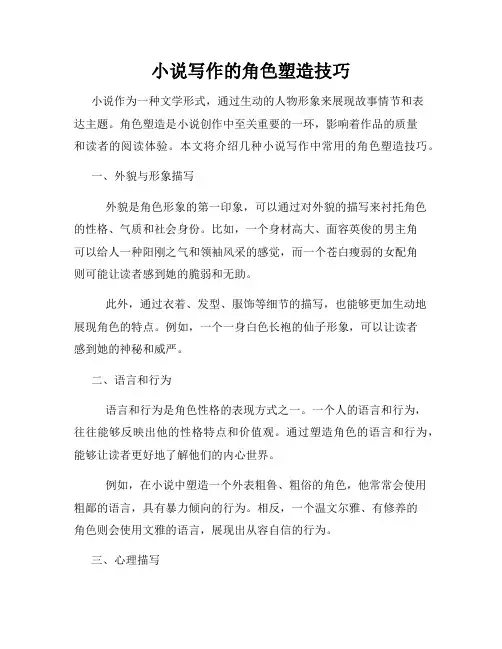 小说写作的角色塑造技巧

小说作为一种文学形式，通过生动的人物形象来展现故事情节和表达主题。角色塑造是小说创作中至关重要的一环，影响着作品的质量和读者的阅读体验。本文将介绍几种小说写作中常用的角色塑造技巧。

一、外貌与形象描写

外貌是角色形象的第一印象，可以通过对外貌的描写来衬托角色的性格、气质和社会身份。比如，一个身材高大、面容英俊的男主角可以给人一种阳刚之气和领袖风采的感觉，而一个苍白瘦弱的女配角则可能让读者感到她的脆弱和无助。

此外，通过衣着、发型、服饰等细节的描写，也能够更加生动地展现角色的特点。例如，一个一身白色长袍的仙子形象，可以让读者感到她的神秘和威严。

二、语言和行为

语言和行为是角色性格的表现方式之一。一个人的语言和行为，往往能够反映出他的性格特点和价值观。通过塑造角色的语言和行为，能够让读者更好地了解他们的内心世界。

例如，在小说中塑造一个外表粗鲁、粗俗的角色，他常常会使用粗鄙的语言，具有暴力倾向的行为。相反，一个温文尔雅、有修养的角色则会使用文雅的语言，展现出从容自信的行为。

三、心理描写